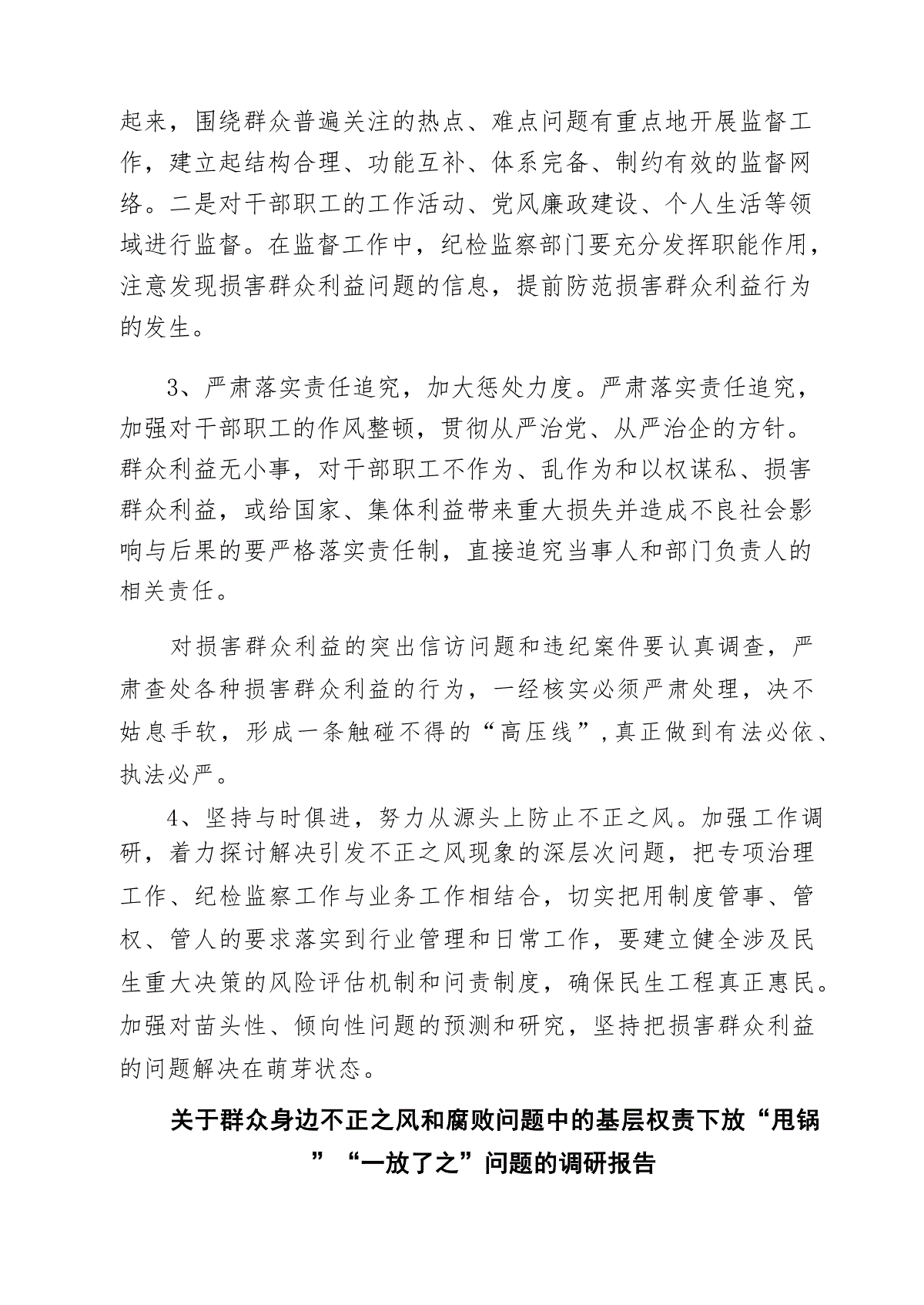 起来，围绕群众普遍关注的热点、难点问题有重点地开展监督工作，建立起结构合理、功能互补、体系完备、制约有效的监督网络。二是对干部职工的工作活动、党风廉政建设、个人生活等领域进行监督。在监督工作中，纪检监察部门要充分发挥职能作用，注意发现损害群众利益问题的信息，提前防范损害群众利益行为的发生。

3、严肃落实责任追究，加大惩处力度。严肃落实责任追究，加强对干部职工的作风整顿，贯彻从严治党、从严治企的方针。群众利益无小事，对干部职工不作为、乱作为和以权谋私、损害群众利益，或给国家、集体利益带来重大损失并造成不良社会影响与后果的要严格落实责任制，直接追究当事人和部门负责人的相关责任。

对损害群众利益的突出信访问题和违纪案件要认真调查，严肃查处各种损害群众利益的行为，一经核实必须严肃处理，决不姑息手软，形成一条触碰不得的“高压线”，真正做到有法必依、执法必严。

4、坚持与时俱进，努力从源头上防止不正之风。加强工作调研，着力探讨解决引发不正之风现象的深层次问题，把专项治理工作、纪检监察工作与业务工作相结合，切实把用制度管事、管权、管人的要求落实到行业管理和日常工作，要建立健全涉及民生重大决策的风险评估机制和问责制度，确保民生工程真正惠民。加强对苗头性、倾向性问题的预测和研究，坚持把损害群众利益的问题解决在萌芽状态。

关于群众身边不正之风和腐败问题中的基层权责下放“甩锅”“一放了之”问题的调研报告